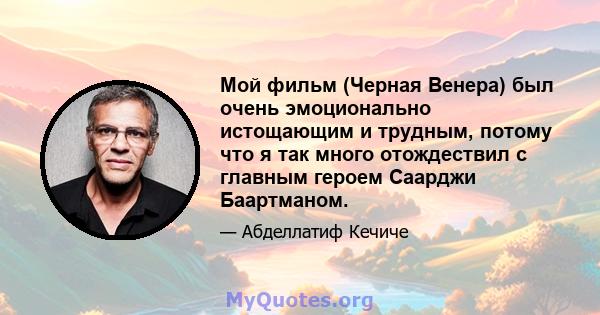 Мой фильм (Черная Венера) был очень эмоционально истощающим и трудным, потому что я так много отождествил с главным героем Саарджи Баартманом.

— Абделлатиф Кечиче

MyQuotes.org